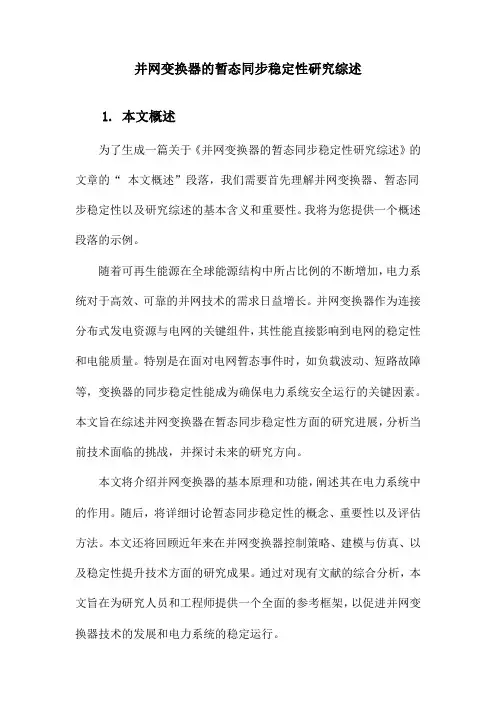 并网变换器的暂态同步稳定性研究综述

1. 本文概述

为了生成一篇关于《并网变换器的暂态同步稳定性研究综述》的文章的“ 本文概述”段落，我们需要首先理解并网变换器、暂态同步稳定性以及研究综述的基本含义和重要性。我将为您提供一个概述段落的示例。

随着可再生能源在全球能源结构中所占比例的不断增加，电力系统对于高效、可靠的并网技术的需求日益增长。并网变换器作为连接分布式发电资源与电网的关键组件，其性能直接影响到电网的稳定性和电能质量。特别是在面对电网暂态事件时，如负载波动、短路故障等，变换器的同步稳定性能成为确保电力系统安全运行的关键因素。本文旨在综述并网变换器在暂态同步稳定性方面的研究进展，分析当前技术面临的挑战，并探讨未来的研究方向。

本文将介绍并网变换器的基本原理和功能，阐述其在电力系统中的作用。随后，将详细讨论暂态同步稳定性的概念、重要性以及评估方法。本文还将回顾近年来在并网变换器控制策略、建模与仿真、以及稳定性提升技术方面的研究成果。通过对现有文献的综合分析，本文旨在为研究人员和工程师提供一个全面的参考框架，以促进并网变换器技术的发展和电力系统的稳定运行。